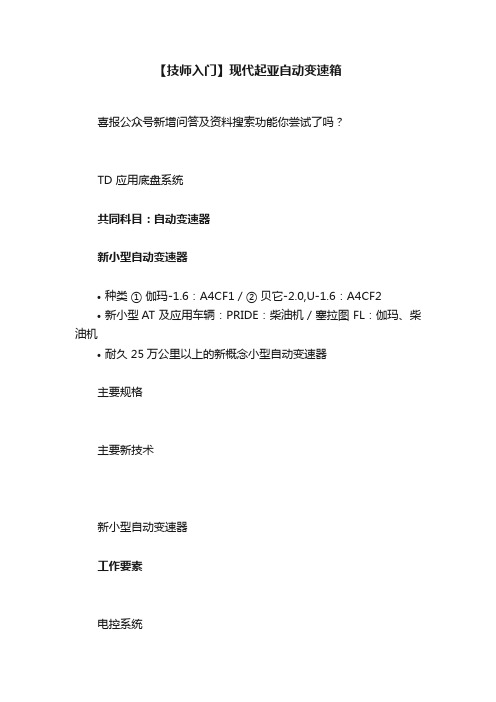 【技师入门】现代起亚自动变速箱

喜报公众号新增问答及资料搜索功能你尝试了吗？

TD 应用底盘系统

共同科目：自动变速器

新小型自动变速器

• 种类 ① 伽玛-1.6：A4CF1 / ② 贝它-2.0,U-1.6：A4CF2
• 新小型 AT 及应用车辆：PRIDE：柴油机 / 塞拉图 FL：伽玛、柴油机
• 耐久 25 万公里以上的新概念小型自动变速器

主要规格

主要新技术

新小型自动变速器

工作要素

电控系统